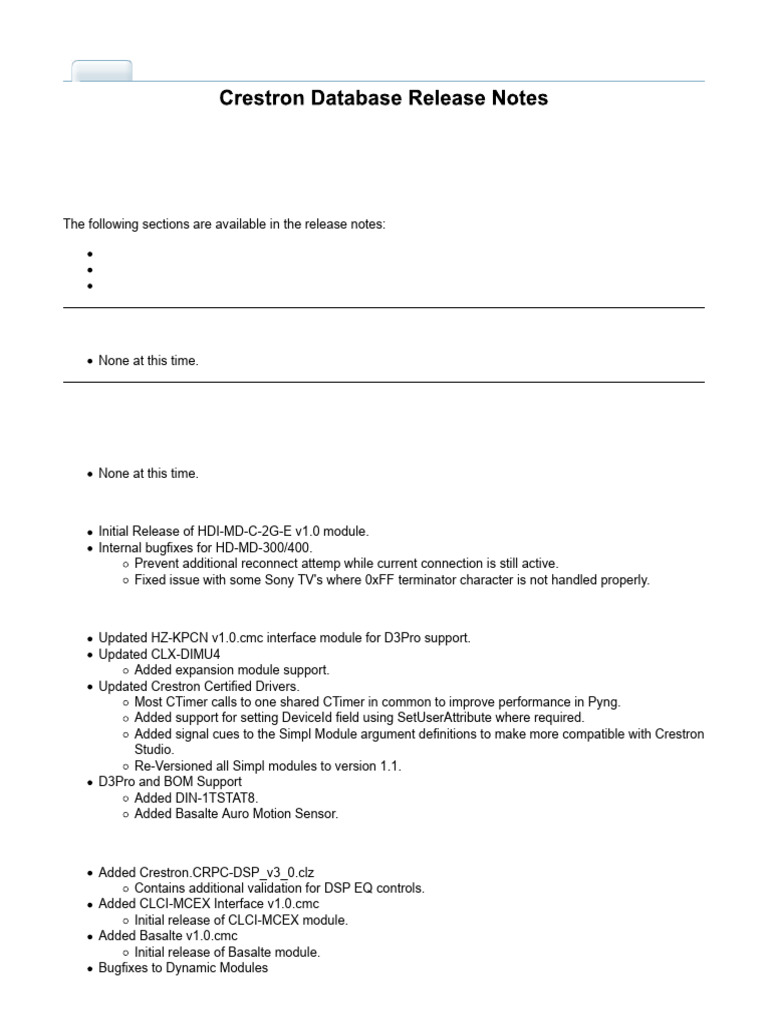 Crestron Database Release Notes

The following sections are available in the release notes:

• 
• 
• 

• None at this time.

• None at this time.

• Initial Release of HDI-MD-C-2G-E v1.0 module.
• Internal bugfixes for HD-MD-300/400.
○ Prevent additional reconnect attemp while current connection is still active.
○ Fixed issue with some Sony TV's where 0xFF terminator character is not handled properly.

• Updated HZ-KPCN v1.0.cmc interface module for D3Pro support.
• Updated CLX-DIMU4
○ Added expansion module support.
• Updated Crestron Certified Drivers.
○ Most CTimer calls to one shared CTimer in common to improve performance in Pyng.
○ Added support for setting DeviceId field using SetUserAttribute where required.
○ Added signal cues to the Simpl Module argument definitions to make more compatible with Crestron Studio.
○ Re-Versioned all Simpl modules to version 1.1.
• D3Pro and BOM Support
○ Added DIN-1TSTAT8.
○ Added Basalte Auro Motion Sensor.

• Added Crestron.CRPC-DSP_v3_0.clz
○ Contains additional validation for DSP EQ controls.
• Added CLCI-MCEX Interface v1.0.cmc
○ Initial release of CLCI-MCEX module.
• Added Basalte v1.0.cmc
○ Initial release of Basalte module.
• Bugfixes to Dynamic Modules